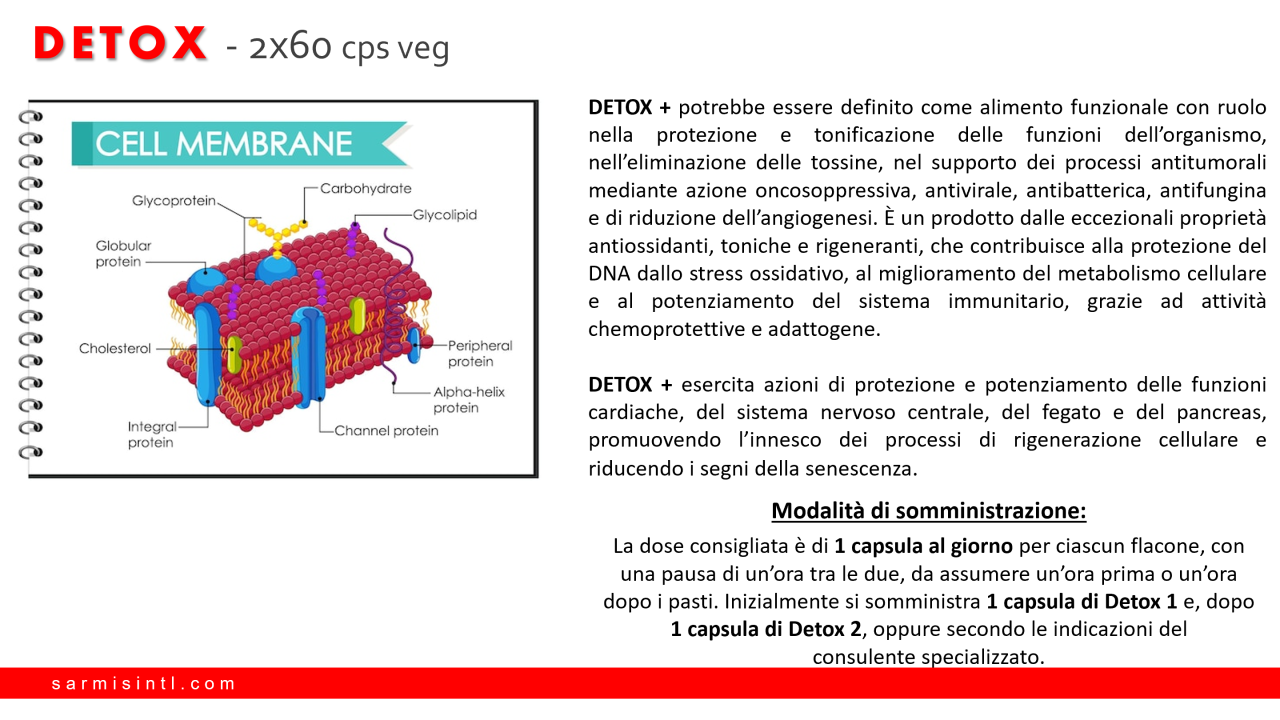 DETOX - 2x60 cps veg

CELL MEMBRANE

Glycoprotein
Carbohydrate
Glycolipid
Globular protein
Cholesterol
Peripheral protein
Alpha-helix protein
Integral protein
Channel protein

DETOX + potrebbe essere definito come alimento funzionale con ruolo nella protezione e tonificazione delle funzioni dell'organismo, nell'eliminazione delle tossine, nel supporto dei processi antitumorali mediante azione oncosoppressiva, antivirale, antibatterica, antifungina e di riduzione dell'angiogenesi. È un prodotto dalle eccezionali proprietà antiossidanti, toniche e rigeneranti, che contribuisce alla protezione del DNA dallo stress ossidativo, al miglioramento del metabolismo cellulare e al potenziamento del sistema immunitario, grazie ad attività chemoprotettive e adattogene.

DETOX + esercita azioni di protezione e potenziamento delle funzioni cardiache, del sistema nervoso centrale, del fegato e del pancreas, promuovendo l'innesco dei processi di rigenerazione cellulare e riducendo i segni della senescenza.

Modalità di somministrazione:

La dose consigliata è di 1 capsula al giorno per ciascun flacone, con una pausa di un'ora tra le due, da assumere un'ora prima o un'ora dopo i pasti. Inizialmente si somministra 1 capsula di Detox 1 e, dopo 1 capsula di Detox 2, oppure secondo le indicazioni del consulente specializzato.

sarmisintl.com